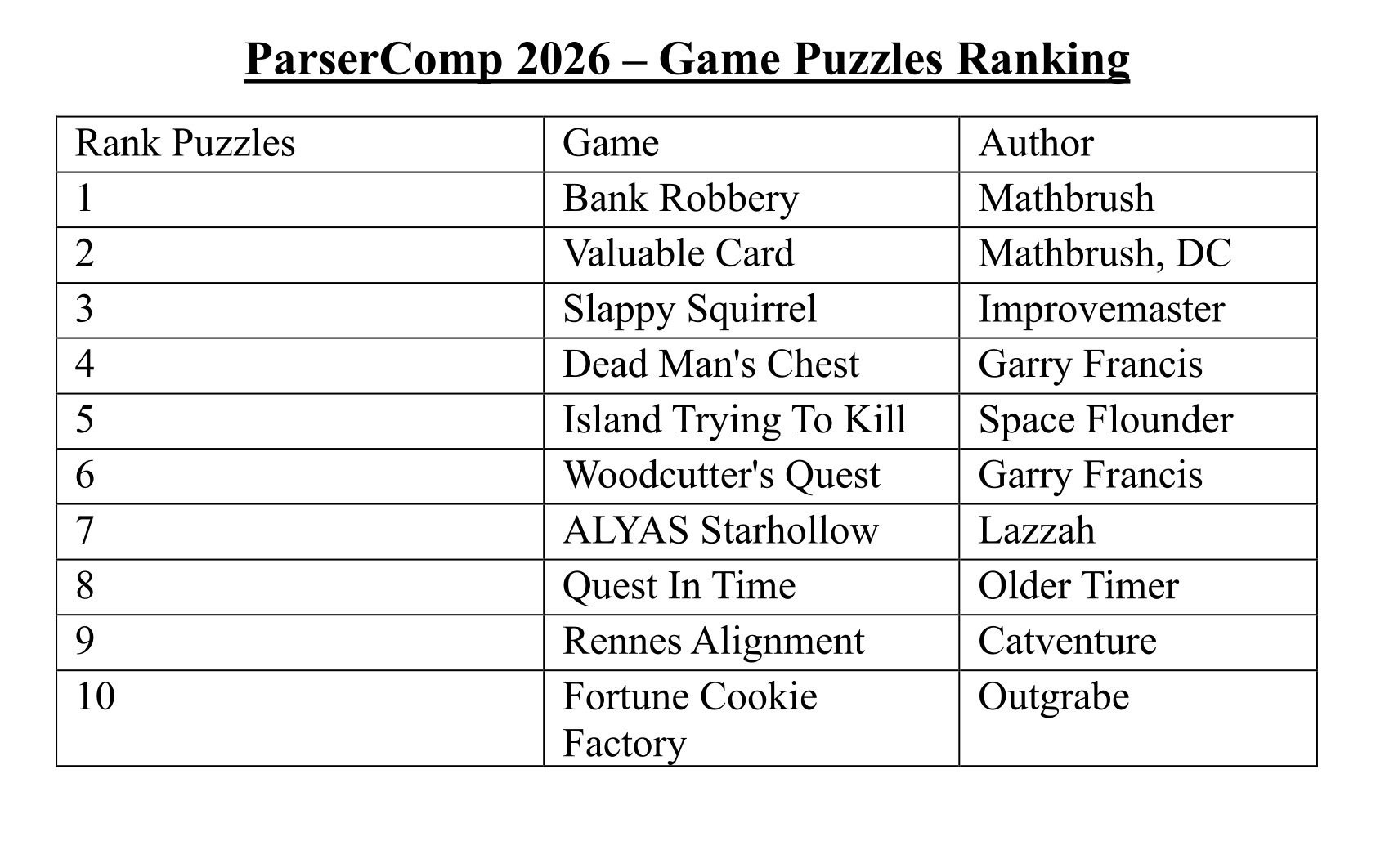 ParserComp 2026 – Game Puzzles Ranking

| Rank Puzzles | Game | Author |
|---|---|---|
| 1 | Bank Robbery | Mathbrush |
| 2 | Valuable Card | Mathbrush, DC |
| 3 | Slappy Squirrel | Improvemaster |
| 4 | Dead Man's Chest | Garry Francis |
| 5 | Island Trying To Kill | Space Flounder |
| 6 | Woodcutter's Quest | Garry Francis |
| 7 | ALYAS Starhollow | Lazzah |
| 8 | Quest In Time | Older Timer |
| 9 | Rennes Alignment | Catventure |
| 10 | Fortune Cookie Factory | Outgrabe |